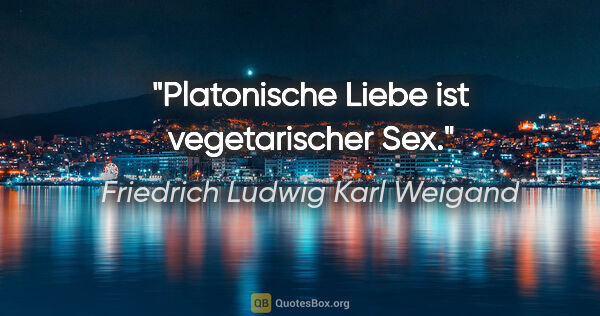 "Platonische Liebe ist vegetarischer Sex."

Friedrich Ludwig Karl Weigand

QB QuotesBox.org